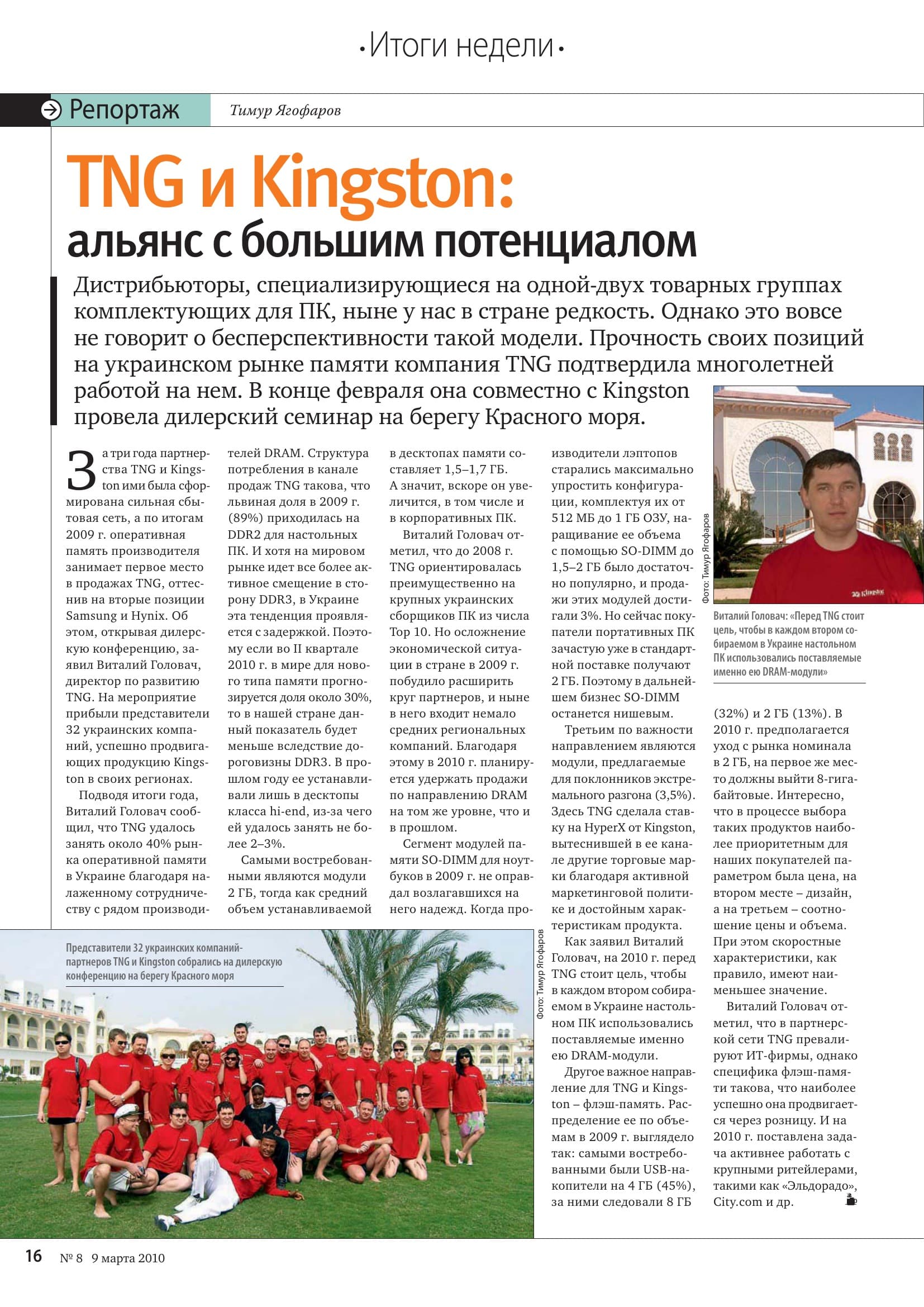 •Итоги недели•

Репортаж Тимур Ягофаров

TNG и Kingston:
альянс с большим потенциалом

Дистрибьюторы, специализирующиеся на одной-двух товарных группах комплектующих для ПК, ныне у нас в стране редкость. Однако это вовсе не говорит о бесперспективности такой модели. Прочность своих позиций на украинском рынке памяти компания TNG подтвердила многолетней работой на нем. В конце февраля она совместно с Kingston провела дилерский семинар на берегу Красного моря.

За три года партнерства TNG и Kingston ими была сформирована сильная сбытовая сеть, а по итогам 2009 г. оперативная память производителя занимает первое место в продажах TNG, оттеснив на вторые позиции Samsung и Hynix. Об этом, открывая дилерскую конференцию, заявил Виталий Головач, директор по развитию TNG. На мероприятие прибыли представители 32 украинских компаний, успешно продвигающих продукцию Kingston в своих регионах.

Подводя итоги года, Виталий Головач сообщил, что TNG удалось занять около 40% рынка оперативной памяти в Украине благодаря налаженному сотрудничеству с рядом производителей DRAM. Структура потребления в канале продаж TNG такова, что львиная доля в 2009 г. (89%) приходилась на DDR2 для настольных ПК. И хотя на мировом рынке идет все более активное смещение в сторону DDR3, в Украине эта тенденция проявляется с задержкой. Поэтому если во II квартале 2010 г. в мире для нового типа памяти прогнозируется доля около 30%, то в нашей стране данный показатель будет меньше вследствие дороговизны DDR3. В прошлом году ее устанавливали лишь в десктопы класса hi-end, из-за чего ей удалось занять не более 2–3%.

Самыми востребованными являются модули 2 ГБ, тогда как средний объем устанавливаемой в десктопах памяти составляет 1,5–1,7 ГБ. А значит, вскоре он увеличится, в том числе и в корпоративных ПК.

Виталий Головач отметил, что до 2008 г. TNG ориентировалась преимущественно на крупных украинских сборщиков ПК из числа Top 10. Но осложнение экономической ситуации в стране в 2009 г. побудило расширить круг партнеров, и ныне в него входит немало средних региональных компаний. Благодаря этому в 2010 г. планируется удержать продажи по направлению DRAM на том же уровне, что и в прошлом.

Сегмент модулей памяти SO-DIMM для ноутбуков в 2009 г. не оправдал возлагавшихся на него надежд. Когда производители лэптопов старались максимально упростить конфигурации, комплектуя их от 512 МБ до 1 ГБ ОЗУ, наращивание ее объема с помощью SO-DIMM до 1,5–2 ГБ было достаточно популярно, и продажи этих модулей достигали 3%. Но сейчас покупатели портативных ПК зачастую уже в стандартной поставке получают 2 ГБ. Поэтому в дальнейшем бизнес SO-DIMM останется нишевым.

Третьим по важности направлением являются модули, предлагаемые для поклонников экстремального разгона (3,5%). Здесь TNG сделала ставку на HyperX от Kingston, вытеснившей в ее канале другие торговые марки благодаря активной маркетинговой политике и достойным характеристикам продукта.

Как заявил Виталий Головач, на 2010 г. перед TNG стоит цель, чтобы в каждом втором собираемом в Украине настольном ПК использовались поставляемые именно ею DRAM-модули.

Другое важное направление для TNG и Kingston – флэш-память. Распределение ее по объемам в 2009 г. выглядело так: самыми востребованными были USB-накопители на 4 ГБ (45%), за ними следовали 8 ГБ (32%) и 2 ГБ (13%). В 2010 г. предполагается уход с рынка номинала в 2 ГБ, на первое же место должны выйти 8-гигабайтовые. Интересно, что в процессе выбора таких продуктов наиболее приоритетным для наших покупателей параметром была цена, на втором месте – дизайн, а на третьем – соотношение цены и объема. При этом скоростные характеристики, как правило, имеют наименьшее значение.

Виталий Головач отметил, что в партнерской сети TNG превалируют ИТ-фирмы, однако специфика флэш-памяти такова, что наиболее успешно она продвигается через розницу. И на 2010 г. поставлена задача активнее работать с крупными ритейлерами, такими как «Эльдорадо», City.com и др.

Фото: Тимур Ягофаров

Виталий Головач: «Перед TNG стоит цель, чтобы в каждом втором собираемом в Украине настольном ПК использовались поставляемые именно ею DRAM-модули»

Представители 32 украинских компаний-партнеров TNG и Kingston собрались на дилерскую конференцию на берегу Красного моря

Фото: Тимур Ягофаров

16 № 8 9 марта 2010